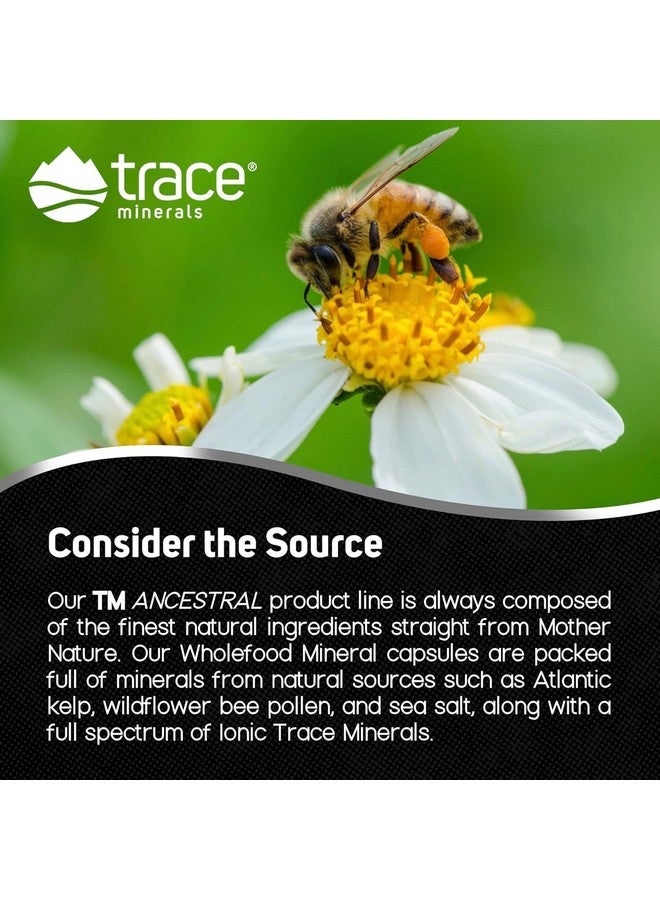 trace®
minerals

Consider the Source

Our TM ANCESTRAL product line is always composed of the finest natural ingredients straight from Mother Nature. Our Wholefood Mineral capsules are packed full of minerals from natural sources such as Atlantic kelp, wildflower bee pollen, and sea salt, along with a full spectrum of Ionic Trace Minerals.